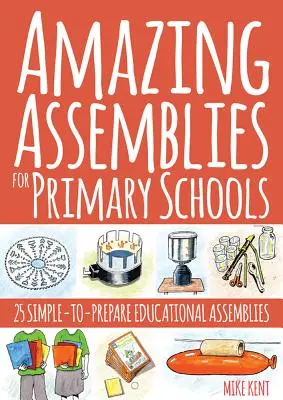 AMAZING ASSEMBLIES FOR PRIMARY SCHOOLS

25 SIMPLE-TO-PREPARE EDUCATIONAL ASSEMBLIES

MIKE KENT